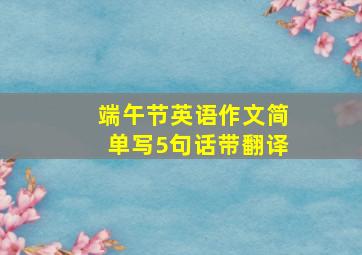 端午节英语作文简单写5句话带翻译